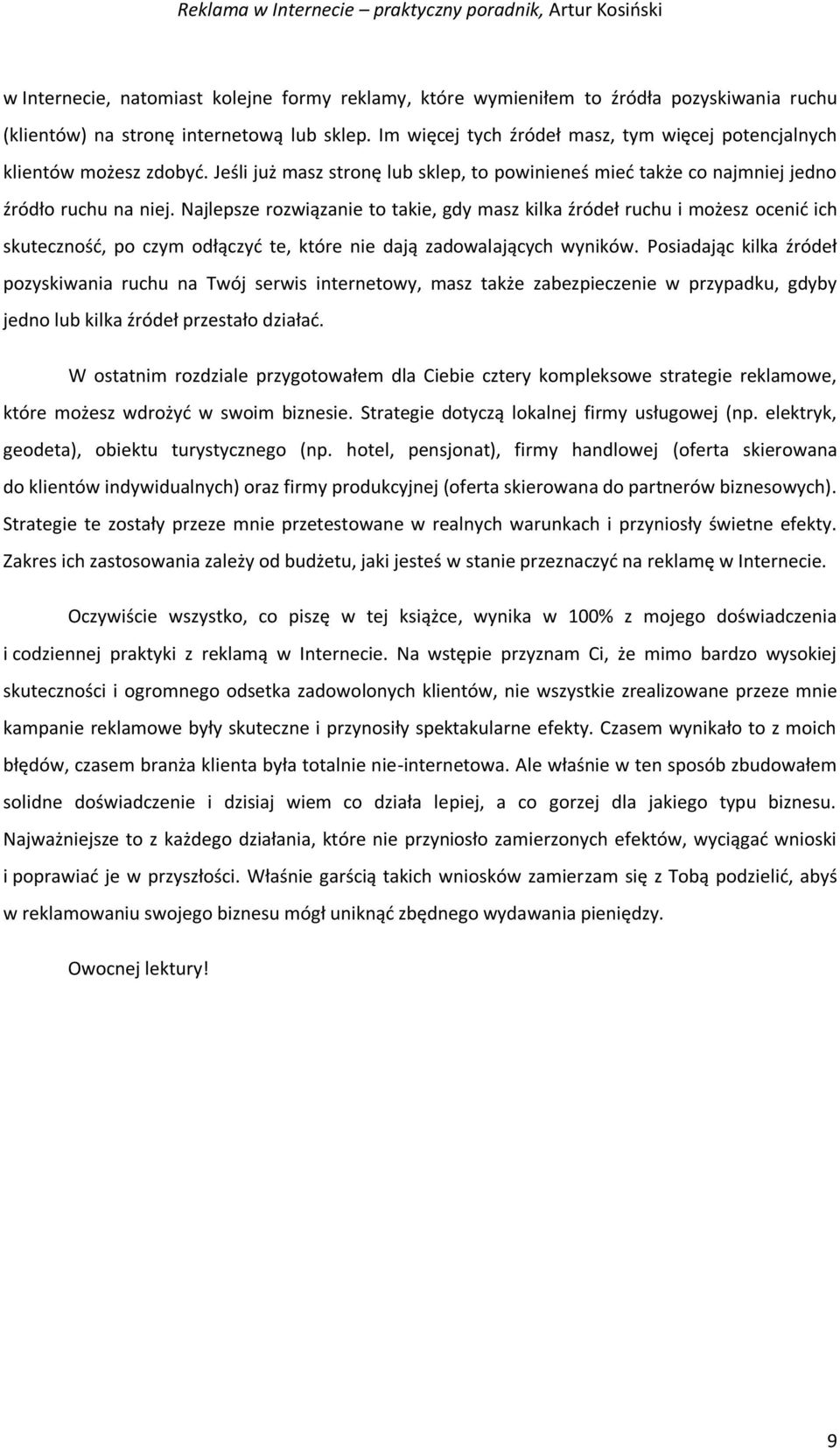 Reklama w Internecie – praktyczny poradnik, Artur Kosiński

w Internecie, natomiast kolejne formy reklamy, które wymieniłem to źródła pozyskiwania ruchu (klientów) na stronę internetową lub sklep. Im więcej tych źródeł masz, tym więcej potencjalnych klientów możesz zdobyć. Jeśli już masz stronę lub sklep, to powinieneś mieć także co najmniej jedno źródło ruchu na niej. Najlepsze rozwiązanie to takie, gdy masz kilka źródeł ruchu i możesz ocenić ich skuteczność, po czym odłączyć te, które nie dają zadowalających wyników. Posiadając kilka źródeł pozyskiwania ruchu na Twój serwis internetowy, masz także zabezpieczenie w przypadku, gdyby jedno lub kilka źródeł przestało działać.

W ostatnim rozdziale przygotowałem dla Ciebie cztery kompleksowe strategie reklamowe, które możesz wdrożyć w swoim biznesie. Strategie dotyczą lokalnej firmy usługowej (np. elektryk, geodeta), obiektu turystycznego (np. hotel, pensjonat), firmy handlowej (oferta skierowana do klientów indywidualnych) oraz firmy produkcyjnej (oferta skierowana do partnerów biznesowych). Strategie te zostały przeze mnie przetestowane w realnych warunkach i przyniosły świetne efekty. Zakres ich zastosowania zależy od budżetu, jaki jesteś w stanie przeznaczyć na reklamę w Internecie.

Oczywiście wszystko, co piszę w tej książce, wynika w 100% z mojego doświadczenia i codziennej praktyki z reklamą w Internecie. Na wstępie przyznam Ci, że mimo bardzo wysokiej skuteczności i ogromnego odsetka zadowolonych klientów, nie wszystkie zrealizowane przeze mnie kampanie reklamowe były skuteczne i przynosiły spektakularne efekty. Czasem wynikało to z moich błędów, czasem branża klienta była totalnie nie-internetowa. Ale właśnie w ten sposób zbudowałem solidne doświadczenie i dzisiaj wiem co działa lepiej, a co gorzej dla jakiego typu biznesu. Najważniejsze to z każdego działania, które nie przyniosło zamierzonych efektów, wyciągać wnioski i poprawiać je w przyszłości. Właśnie garścią takich wniosków zamierzam się z Tobą podzielić, abyś w reklamowaniu swojego biznesu mógł uniknąć zbędnego wydawania pieniędzy.

Owocnej lektury!

9